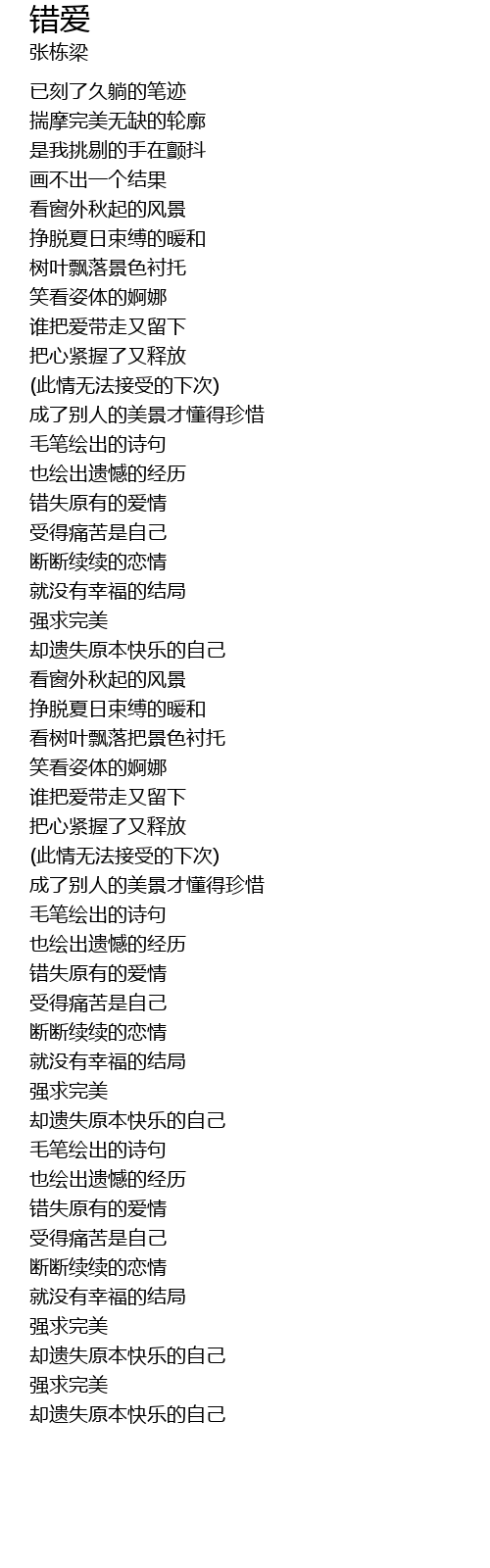 错爱
张栋梁

已刻了久躺的笔迹
揣摩完美无缺的轮廓
是我挑剔的手在颤抖
画不出一个结果
看窗外秋起的风景
挣脱夏日束缚的暖和
树叶飘落景色衬托
笑看姿体的婀娜
谁把爱带走又留下
把心紧握了又释放
(此情无法接受的下次)
成了别人的美景才懂得珍惜
毛笔绘出的诗句
也绘出遗憾的经历
错失原有的爱情
受得痛苦是自己
断断续续的恋情
就没有幸福的结局
强求完美
却遗失原本快乐的自己
看窗外秋起的风景
挣脱夏日束缚的暖和
看树叶飘落把景色衬托
笑看姿体的婀娜
谁把爱带走又留下
把心紧握了又释放
(此情无法接受的下次)
成了别人的美景才懂得珍惜
毛笔绘出的诗句
也绘出遗憾的经历
错失原有的爱情
受得痛苦是自己
断断续续的恋情
就没有幸福的结局
强求完美
却遗失原本快乐的自己
毛笔绘出的诗句
也绘出遗憾的经历
错失原有的爱情
受得痛苦是自己
断断续续的恋情
就没有幸福的结局
强求完美
却遗失原本快乐的自己
强求完美
却遗失原本快乐的自己